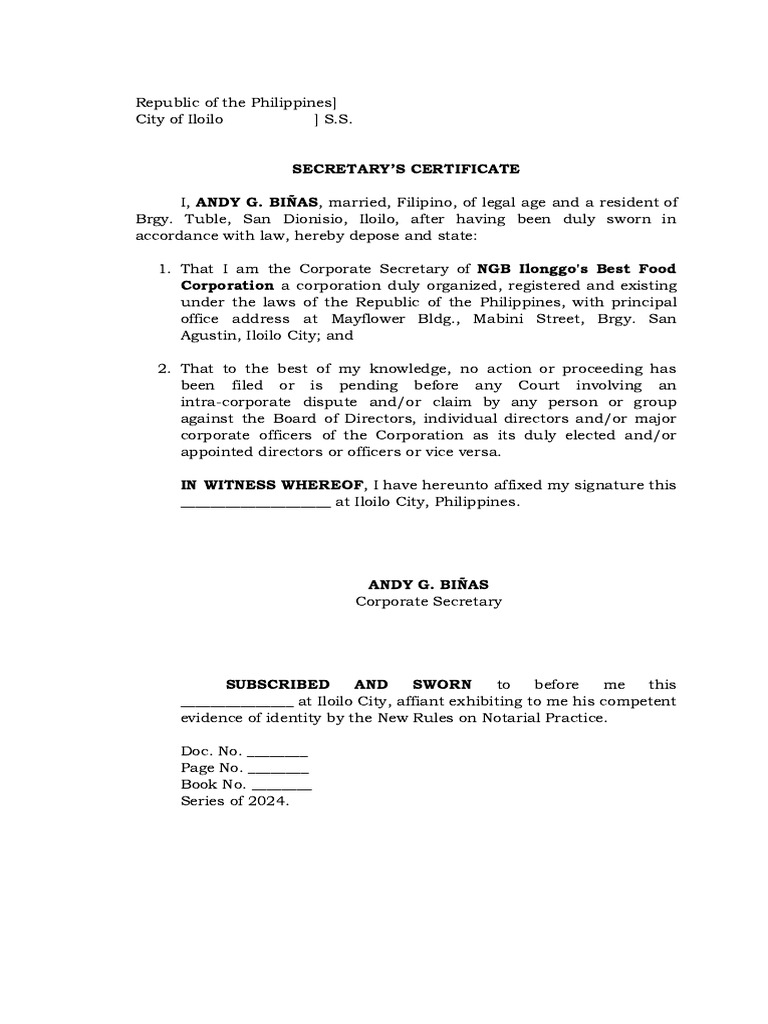 Republic of the Philippines]
City of Iloilo ] S.S.

SECRETARY'S CERTIFICATE

I, ANDY G. BIÑAS, married, Filipino, of legal age and a resident of Brgy. Tuble, San Dionisio, Iloilo, after having been duly sworn in accordance with law, hereby depose and state:

1. That I am the Corporate Secretary of NGB Ilonggo's Best Food Corporation a corporation duly organized, registered and existing under the laws of the Republic of the Philippines, with principal office address at Mayflower Bldg., Mabini Street, Brgy. San Agustin, Iloilo City; and

2. That to the best of my knowledge, no action or proceeding has been filed or is pending before any Court involving an intra-corporate dispute and/or claim by any person or group against the Board of Directors, individual directors and/or major corporate officers of the Corporation as its duly elected and/or appointed directors or officers or vice versa.

IN WITNESS WHEREOF, I have hereunto affixed my signature this ____________________ at Iloilo City, Philippines.

ANDY G. BIÑAS
Corporate Secretary

SUBSCRIBED AND SWORN to before me this _______________ at Iloilo City, affiant exhibiting to me his competent evidence of identity by the New Rules on Notarial Practice.

Doc. No. ________
Page No. ________
Book No. ________
Series of 2024.